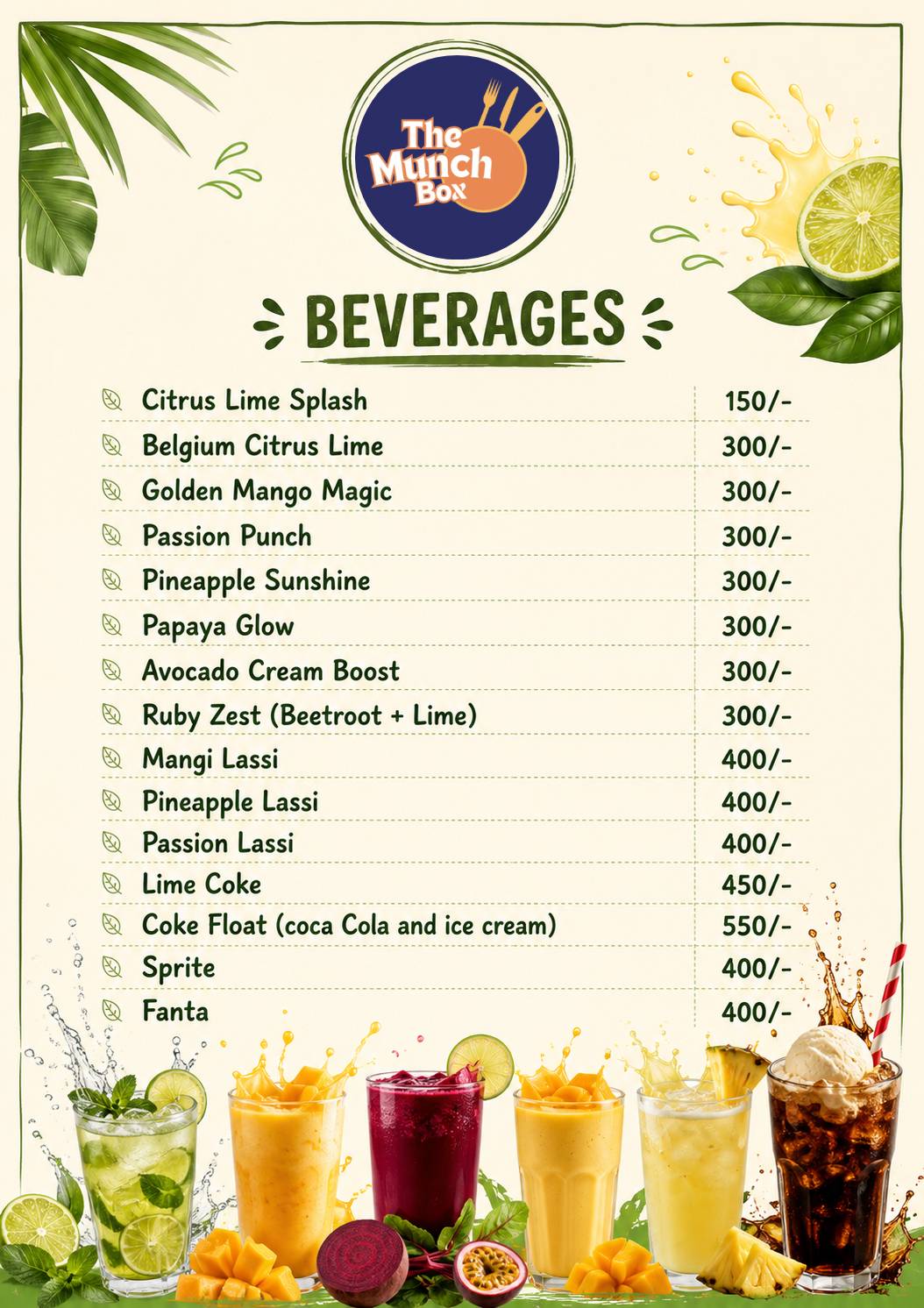 The Munch Box

BEVERAGES

| | |
|---|---|
| Citrus Lime Splash | 150/- |
| Belgium Citrus Lime | 300/- |
| Golden Mango Magic | 300/- |
| Passion Punch | 300/- |
| Pineapple Sunshine | 300/- |
| Papaya Glow | 300/- |
| Avocado Cream Boost | 300/- |
| Ruby Zest (Beetroot + Lime) | 300/- |
| Mangi Lassi | 400/- |
| Pineapple Lassi | 400/- |
| Passion Lassi | 400/- |
| Lime Coke | 450/- |
| Coke Float (coca Cola and ice cream) | 550/- |
| Sprite | 400/- |
| Fanta | 400/- |